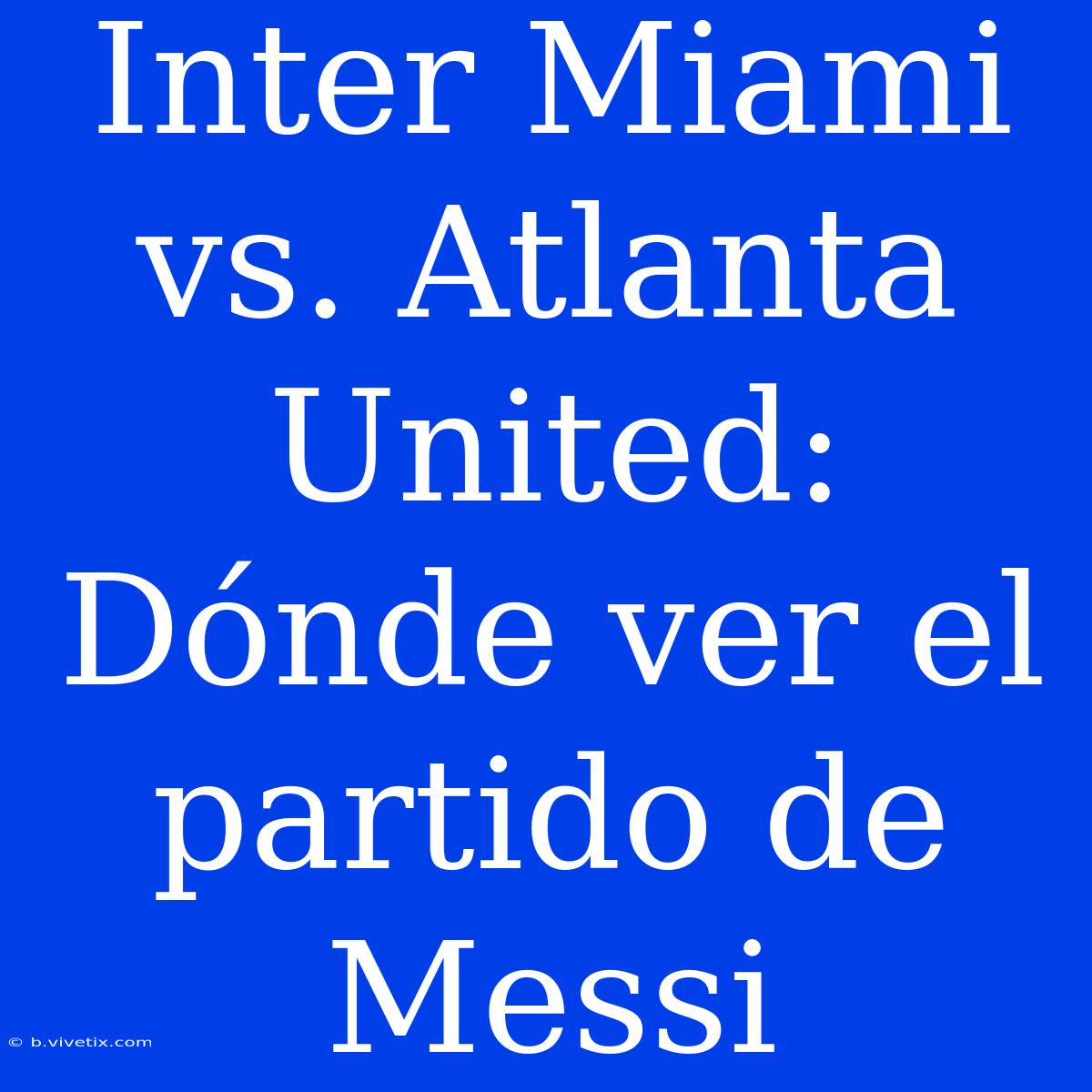 Inter Miami vs. Atlanta United: Dónde ver el partido de Messi

© b.vivetix.com